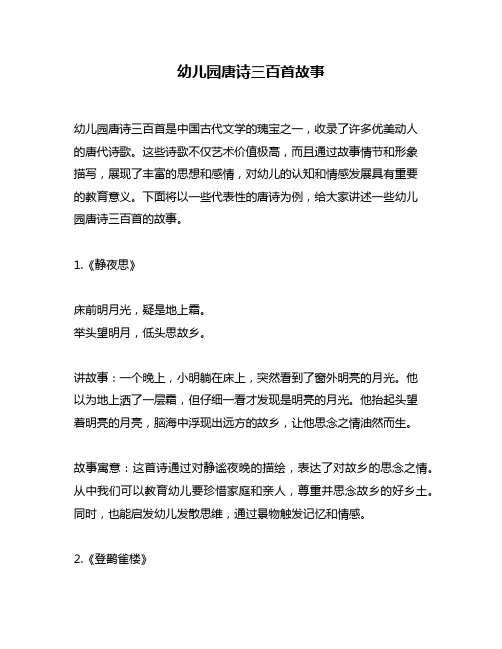 幼儿园唐诗三百首故事

幼儿园唐诗三百首是中国古代文学的瑰宝之一，收录了许多优美动人的唐代诗歌。这些诗歌不仅艺术价值极高，而且通过故事情节和形象描写，展现了丰富的思想和感情，对幼儿的认知和情感发展具有重要的教育意义。下面将以一些代表性的唐诗为例，给大家讲述一些幼儿园唐诗三百首的故事。

1.《静夜思》

床前明月光，疑是地上霜。
举头望明月，低头思故乡。

讲故事：一个晚上，小明躺在床上，突然看到了窗外明亮的月光。他以为地上洒了一层霜，但仔细一看才发现是明亮的月光。他抬起头望着明亮的月亮，脑海中浮现出远方的故乡，让他思念之情油然而生。

故事寓意：这首诗通过对静谧夜晚的描绘，表达了对故乡的思念之情。从中我们可以教育幼儿要珍惜家庭和亲人，尊重并思念故乡的好乡土。同时，也能启发幼儿发散思维，通过景物触发记忆和情感。

2.《登鹳雀楼》